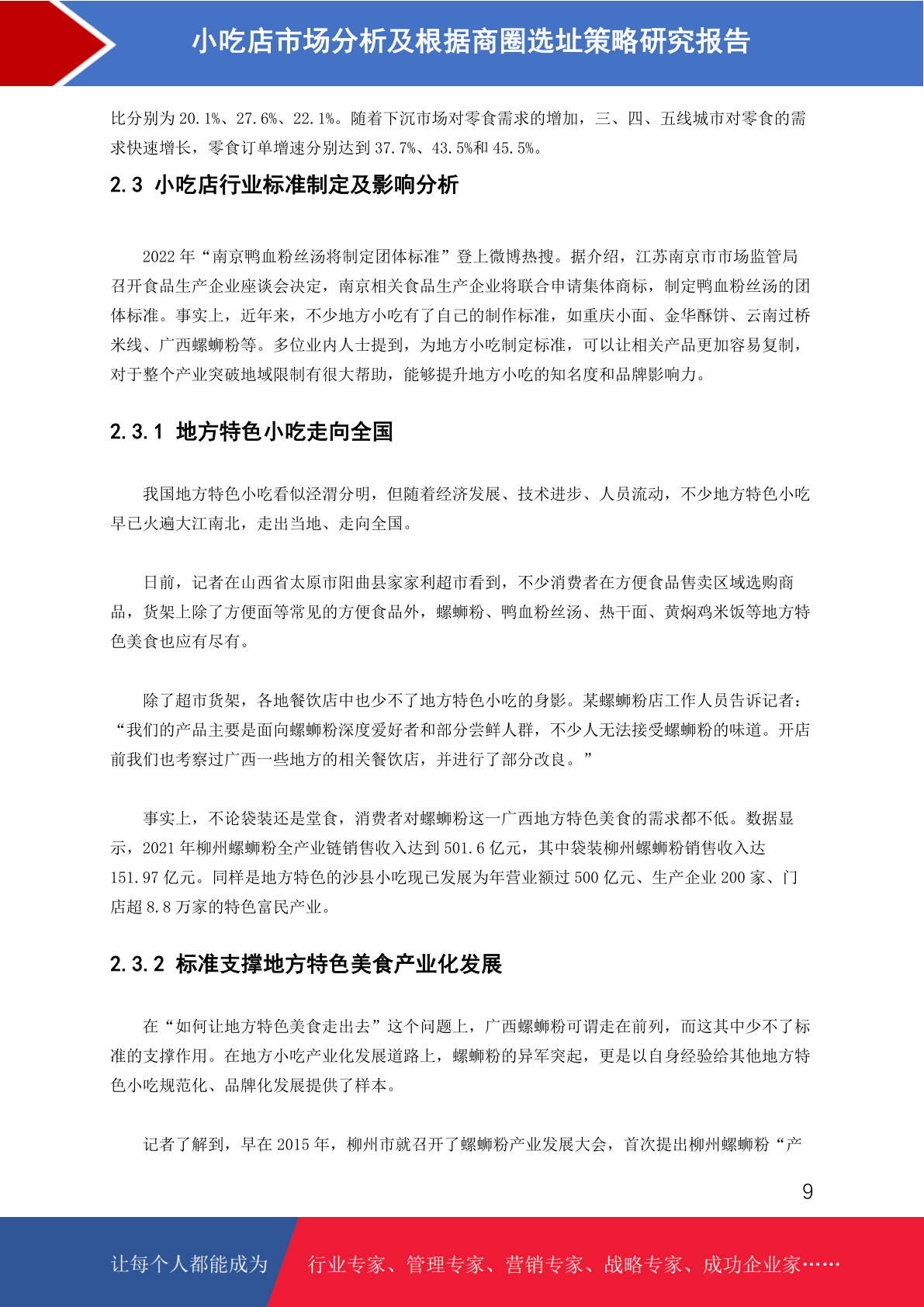 小吃店市场分析及根据商圈选址策略研究报告

比分别为 20.1%、27.6%、22.1%。随着下沉市场对零食需求的增加，三、四、五线城市对零食的需求快速增长，零食订单增速分别达到 37.7%、43.5%和 45.5%。

2.3 小吃店行业标准制定及影响分析

2022 年“南京鸭血粉丝汤将制定团体标准”登上微博热搜。据介绍，江苏南京市市场监管局召开食品生产企业座谈会决定，南京相关食品生产企业将联合申请集体商标，制定鸭血粉丝汤的团体标准。事实上，近年来，不少地方小吃有了自己的制作标准，如重庆小面、金华酥饼、云南过桥米线、广西螺蛳粉等。多位业内人士提到，为地方小吃制定标准，可以让相关产品更加容易复制，对于整个产业突破地域限制有很大帮助，能够提升地方小吃的知名度和品牌影响力。

2.3.1 地方特色小吃走向全国

我国地方特色小吃看似泾渭分明，但随着经济发展、技术进步、人员流动，不少地方特色小吃早已火遍大江南北，走出当地、走向全国。

日前，记者在山西省太原市阳曲县家家利超市看到，不少消费者在方便食品售卖区域选购商品，货架上除了方便面等常见的方便食品外，螺蛳粉、鸭血粉丝汤、热干面、黄焖鸡米饭等地方特色美食也应有尽有。

除了超市货架，各地餐饮店中也少不了地方特色小吃的身影。某螺蛳粉店工作人员告诉记者：“我们的产品主要是面向螺蛳粉深度爱好者和部分尝鲜人群，不少人无法接受螺蛳粉的味道。开店前我们也考察过广西一些地方的相关餐饮店，并进行了部分改良。”

事实上，不论袋装还是堂食，消费者对螺蛳粉这一广西地方特色美食的需求都不低。数据显示，2021 年柳州螺蛳粉全产业链销售收入达到 501.6 亿元，其中袋装柳州螺蛳粉销售收入达 151.97 亿元。同样是地方特色的沙县小吃现已发展为年营业额过 500 亿元、生产企业 200 家、门店超 8.8 万家的特色富民产业。

2.3.2 标准支撑地方特色美食产业化发展

在“如何让地方特色美食走出去”这个问题上，广西螺蛳粉可谓走在前列，而这其中少不了标准的支撑作用。在地方小吃产业化发展道路上，螺蛳粉的异军突起，更是以自身经验给其他地方特色小吃规范化、品牌化发展提供了样本。

记者了解到，早在 2015 年，柳州市就召开了螺蛳粉产业发展大会，首次提出柳州螺蛳粉“产

9

让每个人都能成为 行业专家、管理专家、营销专家、战略专家、成功企业家……